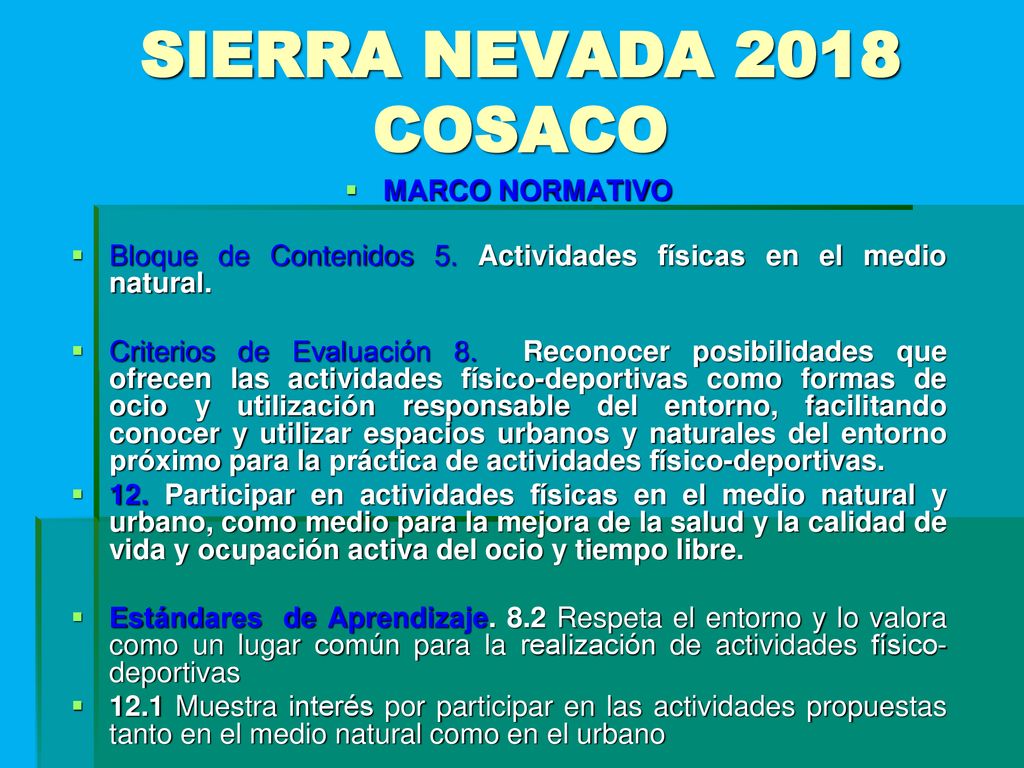 SIERRA NEVADA 2018 COSACO

MARCO NORMATIVO

Bloque de Contenidos 5. Actividades físicas en el medio natural.

Criterios de Evaluación 8. Reconocer posibilidades que ofrecen las actividades físico-deportivas como formas de ocio y utilización responsable del entorno, facilitando conocer y utilizar espacios urbanos y naturales del entorno próximo para la práctica de actividades físico-deportivas.

12. Participar en actividades físicas en el medio natural y urbano, como medio para la mejora de la salud y la calidad de vida y ocupación activa del ocio y tiempo libre.

Estándares de Aprendizaje. 8.2 Respeta el entorno y lo valora como un lugar común para la realización de actividades físico-deportivas

12.1 Muestra interés por participar en las actividades propuestas tanto en el medio natural como en el urbano